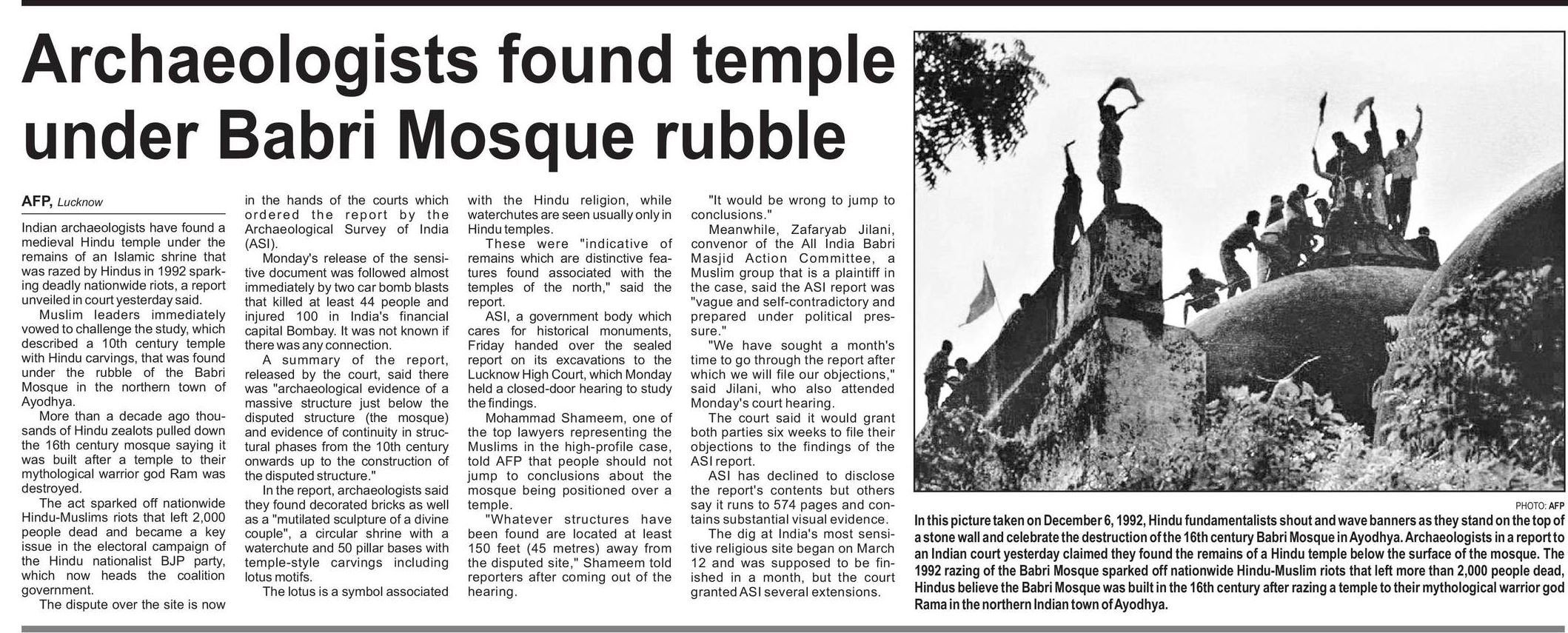 Archaeologists found temple under Babri Mosque rubble

AFP, Lucknow

Indian archaeologists have found a medieval Hindu temple under the remains of an Islamic shrine that was razed by Hindus in 1992 sparking deadly nationwide riots, a report unveiled in court yesterday said.

Muslim leaders immediately vowed to challenge the study, which described a 10th century temple with Hindu carvings, that was found under the rubble of the Babri Mosque in the northern town of Ayodhya.

More than a decade ago thousands of Hindu zealots pulled down the 16th century mosque saying it was built after a temple to their mythological warrior god Ram was destroyed.

The act sparked off nationwide Hindu-Muslims riots that left 2,000 people dead and became a key issue in the electoral campaign of the Hindu nationalist BJP party, which now heads the coalition government.

The dispute over the site is now in the hands of the courts which ordered the report by the Archaeological Survey of India (ASI).

Monday's release of the sensitive document was followed almost immediately by two car bomb blasts that killed at least 44 people and injured 100 in India's financial capital Bombay. It was not known if there was any connection.

A summary of the report, released by the court, said there was "archaeological evidence of a massive structure just below the disputed structure (the mosque) and evidence of continuity in structural phases from the 10th century onwards up to the construction of the disputed structure."

In the report, archaeologists said they found decorated bricks as well as a "mutilated sculpture of a divine couple", a circular shrine with a waterchute and 50 pillar bases with temple-style carvings including lotus motifs.

The lotus is a symbol associated with the Hindu religion, while waterchutes are seen usually only in Hindu temples.

These were "indicative of remains which are distinctive features found associated with the temples of the north," said the report.

ASI, a government body which cares for historical monuments, Friday handed over the sealed report on its excavations to the Lucknow High Court, which Monday held a closed-door hearing to study the findings.

Mohammad Shameem, one of the top lawyers representing the Muslims in the high-profile case, told AFP that people should not jump to conclusions about the mosque being positioned over a temple.

"Whatever structures have been found are located at least 150 feet (45 metres) away from the disputed site," Shameem told reporters after coming out of the hearing.

"It would be wrong to jump to conclusions."

Meanwhile, Zafaryab Jilani, convenor of the All India Babri Masjid Action Committee, a Muslim group that is a plaintiff in the case, said the ASI report was "vague and self-contradictory and prepared under political pressure."

"We have sought a month's time to go through the report after which we will file our objections," said Jilani, who also attended Monday's court hearing.

The court said it would grant both parties six weeks to file their objections to the findings of the ASI report.

ASI has declined to disclose the report's contents but others say it runs to 574 pages and contains substantial visual evidence.

The dig at India's most sensitive religious site began on March 12 and was supposed to be finished in a month, but the court granted ASI several extensions.

PHOTO: AFP

In this picture taken on December 6, 1992, Hindu fundamentalists shout and wave banners as they stand on the top of a stone wall and celebrate the destruction of the 16th century Babri Mosque in Ayodhya. Archaeologists in a report to an Indian court yesterday claimed they found the remains of a Hindu temple below the surface of the mosque. The 1992 razing of the Babri Mosque sparked off nationwide Hindu-Muslim riots that left more than 2,000 people dead, Hindus believe the Babri Mosque was built in the 16th century after razing a temple to their mythological warrior god Rama in the northern Indian town of Ayodhya.